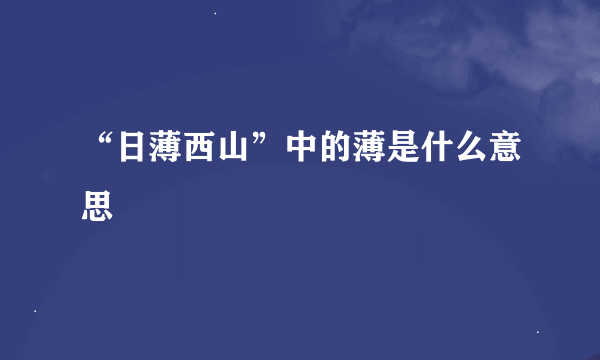 “日薄西山”中的薄是什么意思